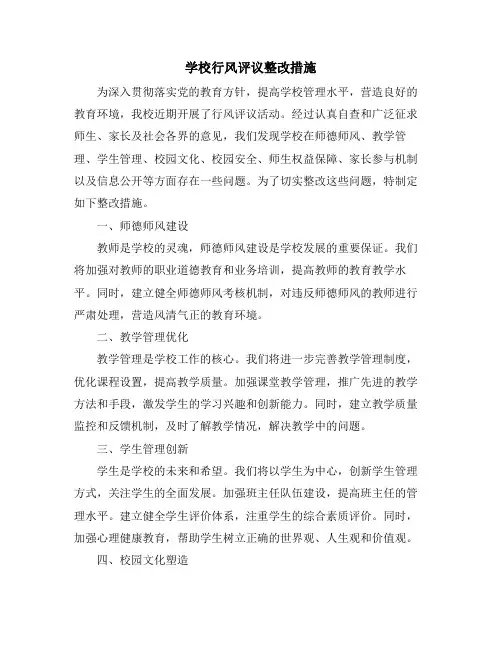 学校行风评议整改措施

为深入贯彻落实党的教育方针，提高学校管理水平，营造良好的教育环境，我校近期开展了行风评议活动。经过认真自查和广泛征求师生、家长及社会各界的意见，我们发现学校在师德师风、教学管理、学生管理、校园文化、校园安全、师生权益保障、家长参与机制以及信息公开等方面存在一些问题。为了切实整改这些问题，特制定如下整改措施。

一、师德师风建设

教师是学校的灵魂，师德师风建设是学校发展的重要保证。我们将加强对教师的职业道德教育和业务培训，提高教师的教育教学水平。同时，建立健全师德师风考核机制，对违反师德师风的教师进行严肃处理，营造风清气正的教育环境。

二、教学管理优化

教学管理是学校工作的核心。我们将进一步完善教学管理制度，优化课程设置，提高教学质量。加强课堂教学管理，推广先进的教学方法和手段，激发学生的学习兴趣和创新能力。同时，建立教学质量监控和反馈机制，及时了解教学情况，解决教学中的问题。

三、学生管理创新

学生是学校的未来和希望。我们将以学生为中心，创新学生管理方式，关注学生的全面发展。加强班主任队伍建设，提高班主任的管理水平。建立健全学生评价体系，注重学生的综合素质评价。同时，加强心理健康教育，帮助学生树立正确的世界观、人生观和价值观。

四、校园文化塑造